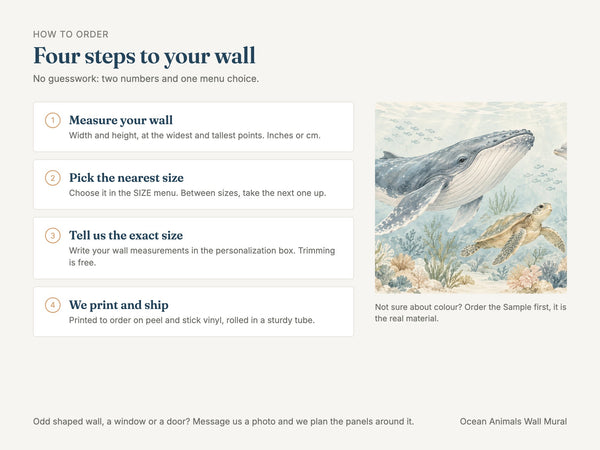 HOW TO ORDER

Four steps to your wall

No guesswork: two numbers and one menu choice.

1 Measure your wall
Width and height, at the widest and tallest points. Inches or cm.

2 Pick the nearest size
Choose it in the SIZE menu. Between sizes, take the next one up.

3 Tell us the exact size
Write your wall measurements in the personalization box. Trimming is free.

4 We print and ship
Printed to order on peel and stick vinyl, rolled in a sturdy tube.

Not sure about colour? Order the Sample first, it is the real material.

Odd shaped wall, a window or a door? Message us a photo and we plan the panels around it.

Ocean Animals Wall Mural